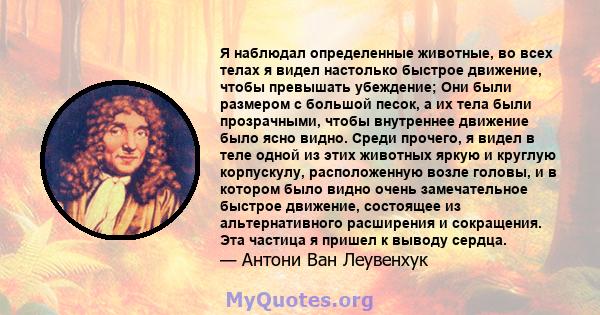 Я наблюдал определенные животные, во всех телах я видел настолько быстрое движение, чтобы превышать убеждение; Они были размером с большой песок, а их тела были прозрачными, чтобы внутреннее движение было ясно видно. Среди прочего, я видел в теле одной из этих животных яркую и круглую корпускулу, расположенную возле головы, и в котором было видно очень замечательное быстрое движение, состоящее из альтернативного расширения и сокращения. Эта частица я пришел к выводу сердца.
— Антони Ван Леувенхук

MyQuotes.org